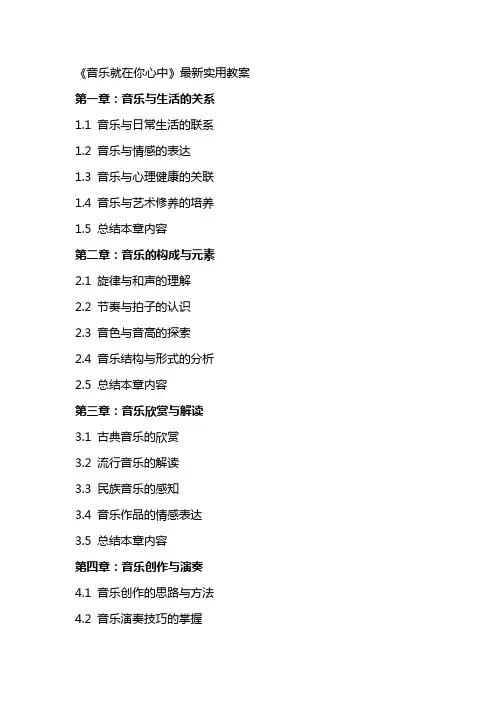 《音乐就在你心中》最新实用教案

第一章：音乐与生活的关系

1.1 音乐与日常生活的联系

1.2 音乐与情感的表达

1.3 音乐与心理健康的关联

1.4 音乐与艺术修养的培养

1.5 总结本章内容

第二章：音乐的构成与元素

2.1 旋律与和声的理解

2.2 节奏与拍子的认识

2.3 音色与音高的探索

2.4 音乐结构与形式的分析

2.5 总结本章内容

第三章：音乐欣赏与解读

3.1 古典音乐的欣赏

3.2 流行音乐的解读

3.3 民族音乐的感知

3.4 音乐作品的情感表达

3.5 总结本章内容

第四章：音乐创作与演奏

4.1 音乐创作的思路与方法

4.2 音乐演奏技巧的掌握